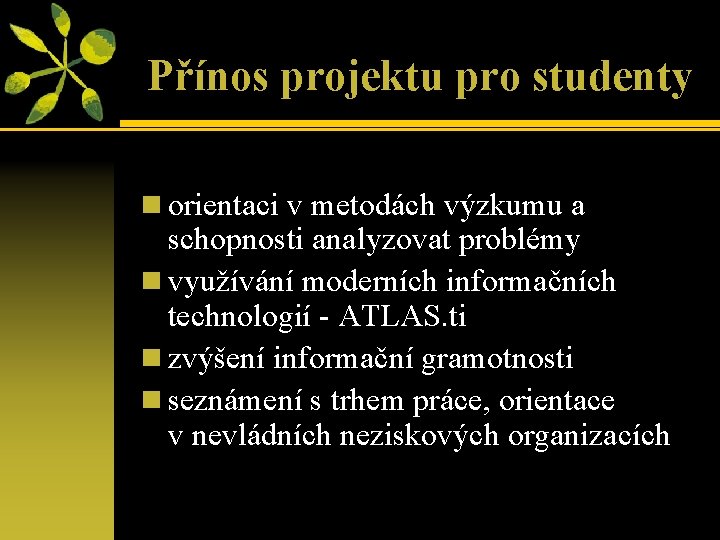 Přínos projektu pro studenty

- orientaci v metodách výzkumu a schopnosti analyzovat problémy
- využívání moderních informačních technologií - ATLAS.ti
- zvýšení informační gramotnosti
- seznámení s trhem práce, orientace v nevládních neziskových organizacích